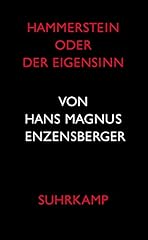 HAMMERSTEIN
ODER
DER EIGENSINN

VON
HANS MAGNUS
ENZENSBERGER

SUHRKAMP